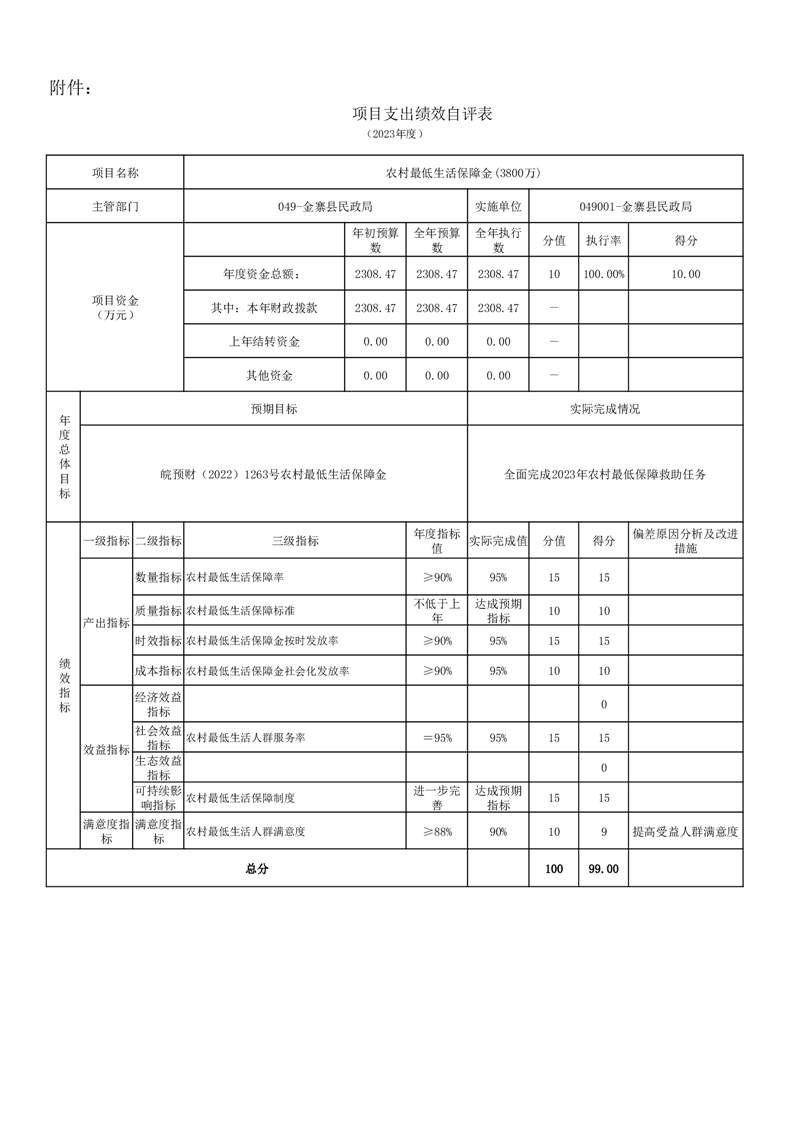 附件：

项目支出绩效自评表

（2023年度）

| 项目名称 | 农村最低生活保障金(3800万) | | | | | | |
|---|---|---|---|---|---|---|---|
| 主管部门 | 049-金寨县民政局 | | | 实施单位 | 049001-金寨县民政局 | | |
| 项目资金（万元） | | 年初预算数 | 全年预算数 | 全年执行数 | 分值 | 执行率 | 得分 |
| | 年度资金总额： | 2308.47 | 2308.47 | 2308.47 | 10 | 100.00% | 10.00 |
| | 其中：本年财政拨款 | 2308.47 | 2308.47 | 2308.47 | — | | |
| | 上年结转资金 | 0.00 | 0.00 | 0.00 | — | | |
| | 其他资金 | 0.00 | 0.00 | 0.00 | — | | |

| 年度总体目标 | 预期目标 | 实际完成情况 |
|---|---|---|
| | 皖预财（2022）1263号农村最低生活保障金 | 全面完成2023年农村最低保障救助任务 |

| 绩效指标 | 一级指标 | 二级指标 | 三级指标 | 年度指标值 | 实际完成值 | 分值 | 得分 | 偏差原因分析及改进措施 |
|---|---|---|---|---|---|---|---|---|
| | 产出指标 | 数量指标 | 农村最低生活保障率 | ≥90% | 95% | 15 | 15 | |
| | | 质量指标 | 农村最低生活保障标准 | 不低于上年 | 达成预期指标 | 10 | 10 | |
| | | 时效指标 | 农村最低生活保障金按时发放率 | ≥90% | 95% | 15 | 15 | |
| | | 成本指标 | 农村最低生活保障金社会化发放率 | ≥90% | 95% | 10 | 10 | |
| | 效益指标 | 经济效益指标 | | | | | 0 | |
| | | 社会效益指标 | 农村最低生活人群服务率 | ＝95% | 95% | 15 | 15 | |
| | | 生态效益指标 | | | | | 0 | |
| | | 可持续影响指标 | 农村最低生活保障制度 | 进一步完善 | 达成预期指标 | 15 | 15 | |
| | 满意度指标 | 满意度指标 | 农村最低生活人群满意度 | ≥88% | 90% | 10 | 9 | 提高受益人群满意度 |
| 总分 | | | | | | 100 | 99.00 | |